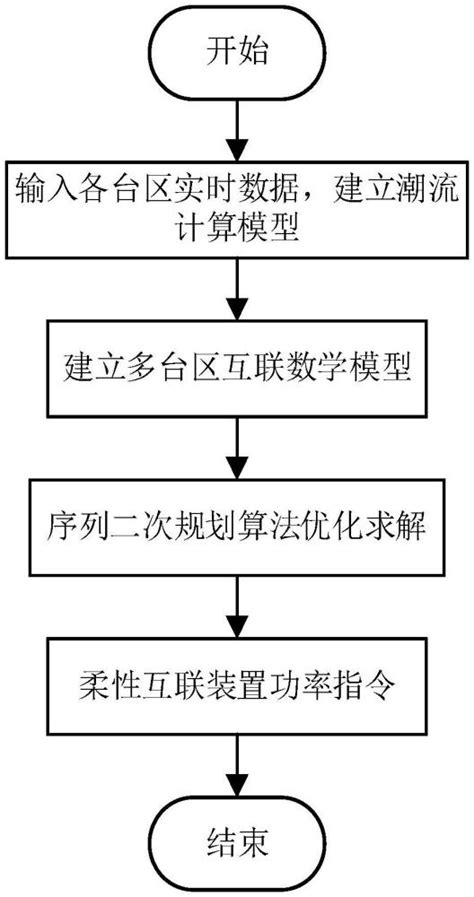 开始

输入各台区实时数据，建立潮流计算模型

建立多台区互联数学模型

序列二次规划算法优化求解

柔性互联装置功率指令

结束